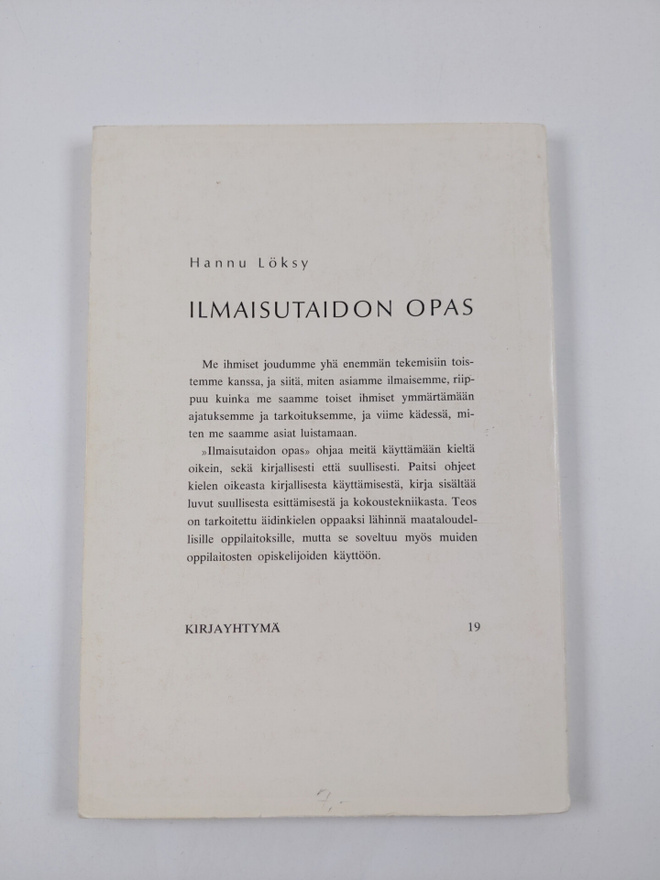 Hannu Löksy

ILMAISUTAIDON OPAS

Me ihmiset joudumme yhä enemmän tekemisiin toistemme kanssa, ja siitä, miten asiamme ilmaisemme, riippuu kuinka me saamme toiset ihmiset ymmärtämään ajatuksemme ja tarkoituksemme, ja viime kädessä, miten me saamme asiat luistamaan.

»Ilmaisutaidon opas» ohjaa meitä käyttämään kieltä oikein, sekä kirjallisesti että suullisesti. Paitsi ohjeet kielen oikeasta kirjallisesta käyttämisestä, kirja sisältää luvut suullisesta esittämisestä ja kokoustekniikasta. Teos on tarkoitettu äidinkielen oppaaksi lähinnä maataloudellisille oppilaitoksille, mutta se soveltuu myös muiden oppilaitosten opiskelijoiden käyttöön.

KIRJAYHTYMÄ 19